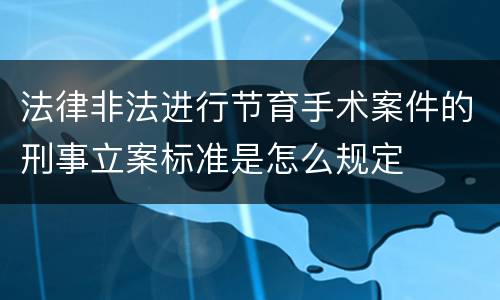 法律非法进行节育手术案件的刑事立案标准是怎么规定